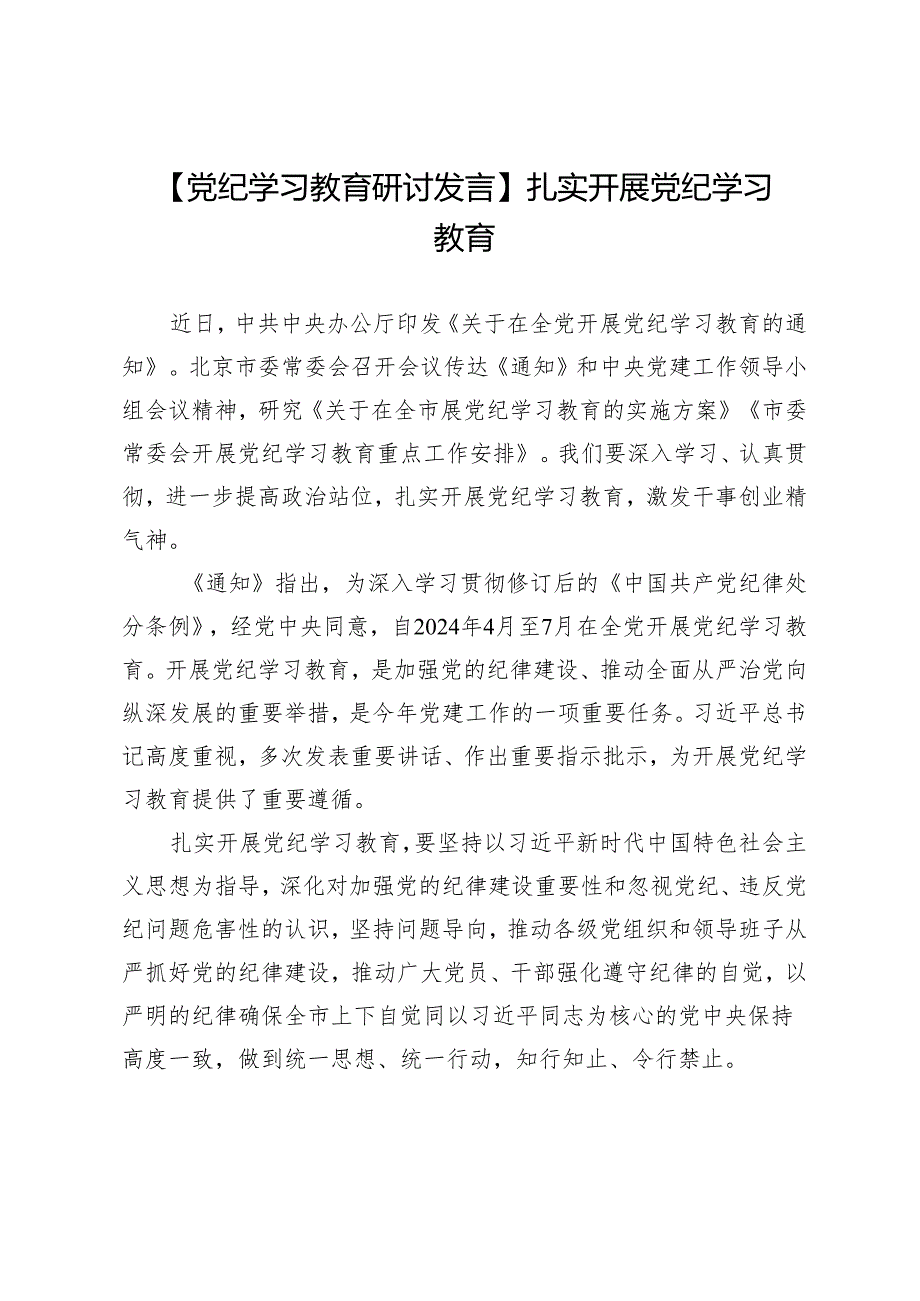 【党纪学习教育研讨发言】扎实开展党纪学习教育

近日，中共中央办公厅印发《关于在全党开展党纪学习教育的通知》。北京市委常委会召开会议传达《通知》和中央党建工作领导小组会议精神，研究《关于在全市展党纪学习教育的实施方案》《市委常委会开展党纪学习教育重点工作安排》。我们要深入学习、认真贯彻，进一步提高政治站位，扎实开展党纪学习教育，激发干事创业精气神。

《通知》指出，为深入学习贯彻修订后的《中国共产党纪律处分条例》，经党中央同意，自2024年4月至7月在全党开展党纪学习教育。开展党纪学习教育，是加强党的纪律建设、推动全面从严治党向纵深发展的重要举措，是今年党建工作的一项重要任务。习近平总书记高度重视，多次发表重要讲话、作出重要指示批示，为开展党纪学习教育提供了重要遵循。

扎实开展党纪学习教育，要坚持以习近平新时代中国特色社会主义思想为指导，深化对加强党的纪律建设重要性和忽视党纪、违反党纪问题危害性的认识，坚持问题导向，推动各级党组织和领导班子从严抓好党的纪律建设，推动广大党员、干部强化遵守纪律的自觉，以严明的纪律确保全市上下自觉同以习近平同志为核心的党中央保持高度一致，做到统一思想、统一行动，知行知止、令行禁止。